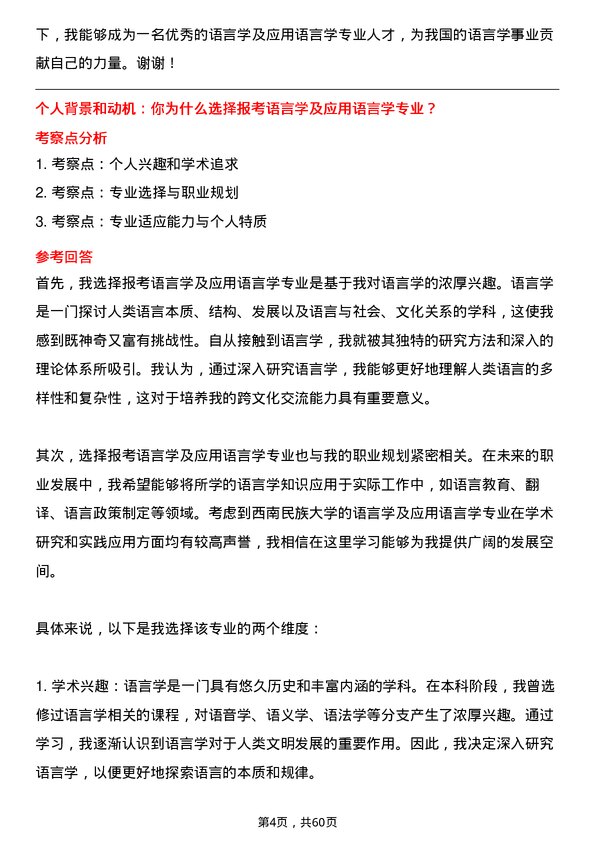 下，我能够成为一名优秀的语言学及应用语言学专业人才，为我国的语言学事业贡献自己的力量。谢谢！

个人背景和动机：你为什么选择报考语言学及应用语言学专业？

考察点分析

1. 考察点：个人兴趣和学术追求

2. 考察点：专业选择与职业规划

3. 考察点：专业适应能力与个人特质

参考回答

首先，我选择报考语言学及应用语言学专业是基于我对语言学的浓厚兴趣。语言学是一门探讨人类语言本质、结构、发展以及语言与社会、文化关系的学科，这使我感到既神奇又富有挑战性。自从接触到语言学，我就被其独特的研究方法和深入的理论体系所吸引。我认为，通过深入研究语言学，我能够更好地理解人类语言的多样性和复杂性，这对于培养我的跨文化交流能力具有重要意义。

其次，选择报考语言学及应用语言学专业也与我的职业规划紧密相关。在未来的职业发展中，我希望能够将所学的语言学知识应用于实际工作中，如语言教育、翻译、语言政策制定等领域。考虑到西南民族大学的语言学及应用语言学专业在学术研究和实践应用方面均有较高声誉，我相信在这里学习能够为我提供广阔的发展空间。

具体来说，以下是我选择该专业的两个维度：

1. 学术兴趣：语言学是一门具有悠久历史和丰富内涵的学科。在本科阶段，我曾选修过语言学相关的课程，对语音学、语义学、语法学等分支产生了浓厚兴趣。通过学习，我逐渐认识到语言学对于人类文明发展的重要作用。因此，我决定深入研究语言学，以便更好地探索语言的本质和规律。

第4页，共60页